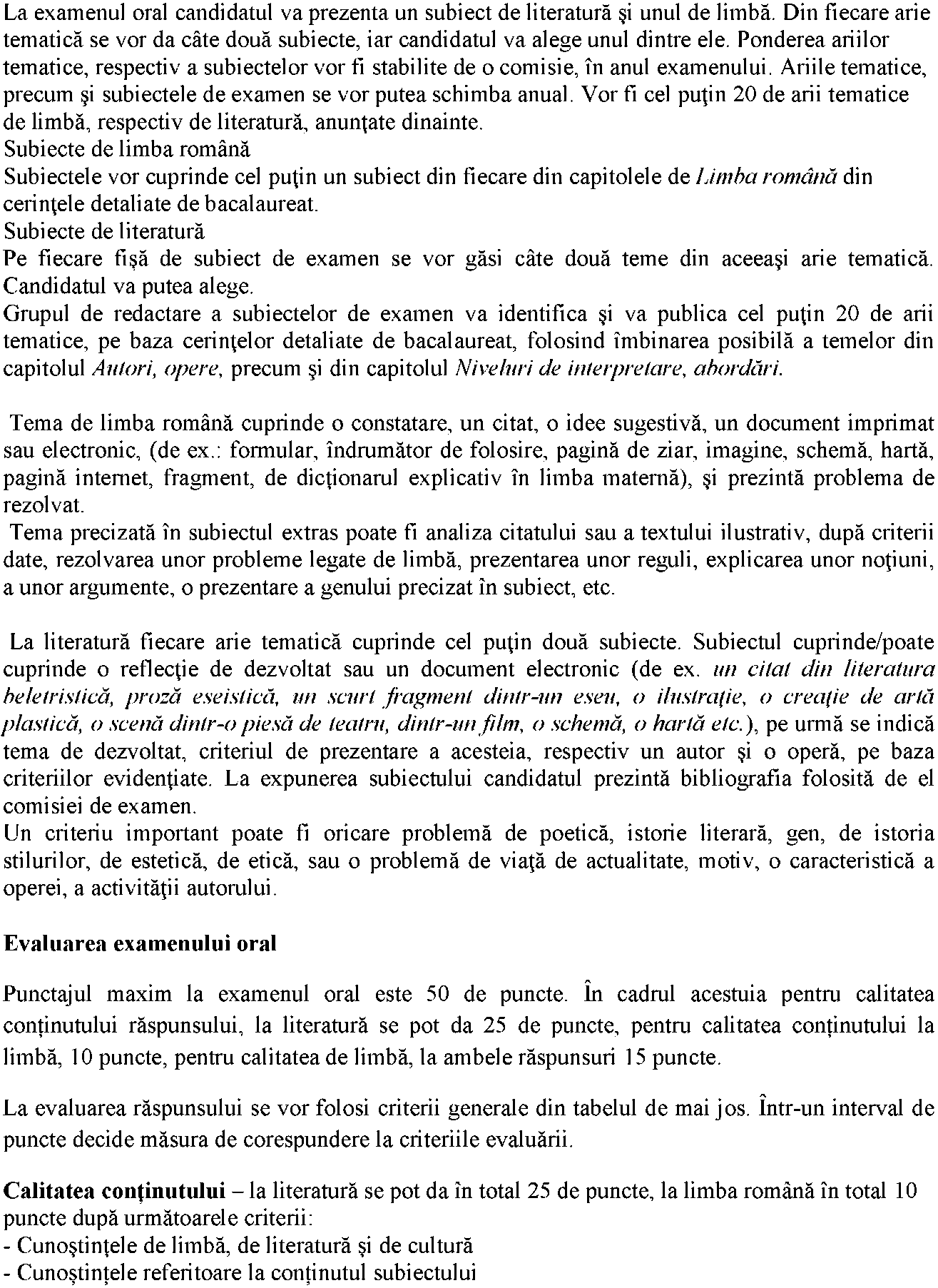 La examenul oral candidatul va prezenta un subiect de literatură şi unul de limbă. Din fiecare arie tematică se vor da câte două subiecte, iar candidatul va alege unul dintre ele. Ponderea ariilor tematice, respectiv a subiectelor vor fi stabilite de o comisie, în anul examenului. Ariile tematice, precum şi subiectele de examen se vor putea schimba anual. Vor fi cel puţin 20 de arii tematice de limbă, respectiv de literatură, anunţate dinainte.
Subiecte de limba română
Subiectele vor cuprinde cel puţin un subiect din fiecare din capitolele de Limba română din cerinţele detaliate de bacalaureat.
Subiecte de literatură
Pe fiecare fişă de subiect de examen se vor găsi câte două teme din aceeaşi arie tematică. Candidatul va putea alege.
Grupul de redactare a subiectelor de examen va identifica şi va publica cel puţin 20 de arii tematice, pe baza cerinţelor detaliate de bacalaureat, folosind îmbinarea posibilă a temelor din capitolul Autori, opere, precum şi din capitolul Niveluri de interpretare, abordări.

Tema de limba română cuprinde o constatare, un citat, o idee sugestivă, un document imprimat sau electronic, (de ex.: formular, îndrumător de folosire, pagină de ziar, imagine, schemă, hartă, pagină internet, fragment, de dicţionarul explicativ în limba maternă), şi prezintă problema de rezolvat.
Tema precizată în subiectul extras poate fi analiza citatului sau a textului ilustrativ, după criterii date, rezolvarea unor probleme legate de limbă, prezentarea unor reguli, explicarea unor noţiuni, a unor argumente, o prezentare a genului precizat în subiect, etc.

La literatură fiecare arie tematică cuprinde cel puţin două subiecte. Subiectul cuprinde/poate cuprinde o reflecţie de dezvoltat sau un document electronic (de ex. un citat din literatura beletristică, proză eseistică, un scurt fragment dintr-un eseu, o ilustraţie, o creaţie de artă plastică, o scenă dintr-o piesă de teatru, dintr-un film, o schemă, o hartă etc.), pe urmă se indică tema de dezvoltat, criteriul de prezentare a acesteia, respectiv un autor şi o operă, pe baza criteriilor evidenţiate. La expunerea subiectului candidatul prezintă bibliografia folosită de el comisiei de examen.
Un criteriu important poate fi oricare problemă de poetică, istorie literară, gen, de istoria stilurilor, de estetică, de etică, sau o problemă de viaţă de actualitate, motiv, o caracteristică a operei, a activităţii autorului.

Evaluarea examenului oral

Punctajul maxim la examenul oral este 50 de puncte. În cadrul acestuia pentru calitatea conţinutului răspunsului, la literatură se pot da 25 de puncte, pentru calitatea conţinutului la limbă, 10 puncte, pentru calitatea de limbă, la ambele răspunsuri 15 puncte.

La evaluarea răspunsului se vor folosi criterii generale din tabelul de mai jos. Într-un interval de puncte decide măsura de corespundere la criteriile evaluării.

Calitatea conţinutului – la literatură se pot da în total 25 de puncte, la limba română în total 10 puncte după următoarele criterii:
- Cunoştinţele de limbă, de literatură şi de cultură
- Cunoştinţele referitoare la conţinutul subiectului